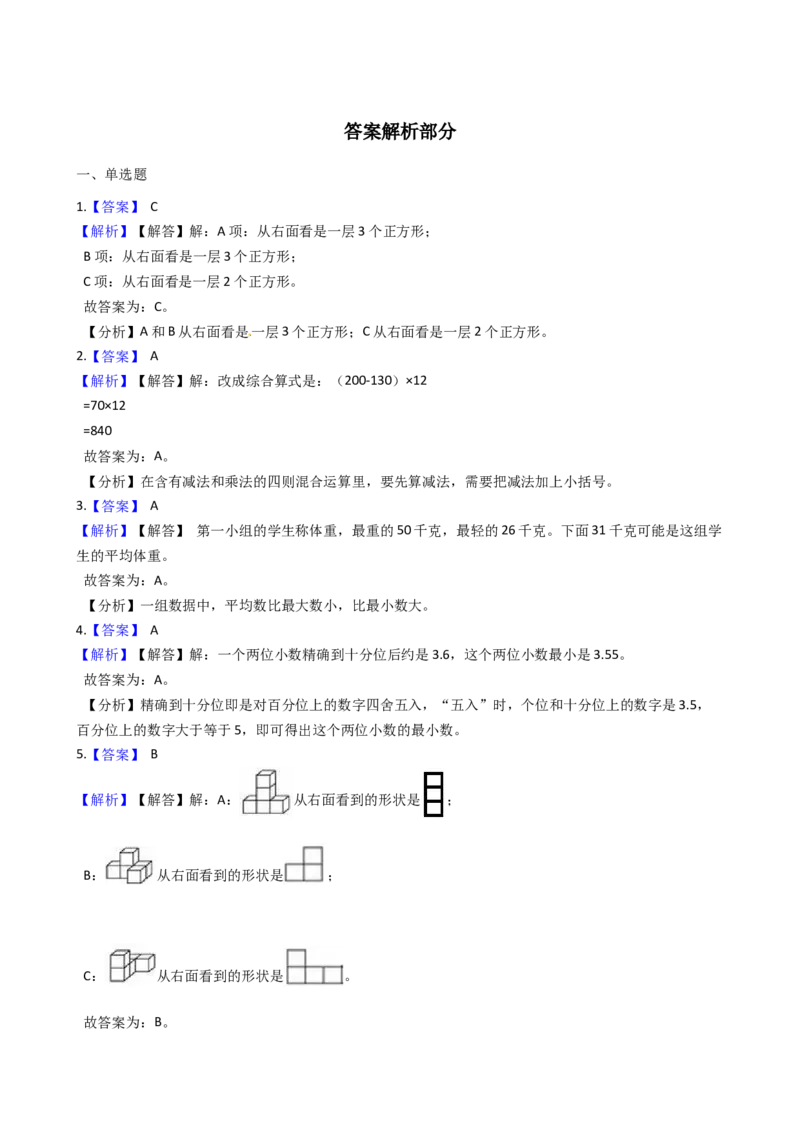 答案解析部分

一、单选题

1.【答案】 C

【解析】【解答】解：A 项：从右面看是一层 3 个正方形；

B 项：从右面看是一层 3 个正方形；

C 项：从右面看是一层 2 个正方形。

故答案为：C。

【分析】A 和 B 从右面看是一层 3 个正方形；C 从右面看是一层 2 个正方形。

2.【答案】 A

【解析】【解答】解：改成综合算式是：（200-130）×12

=70×12

=840

故答案为：A。

【分析】在含有减法和乘法的四则混合运算里，要先算减法，需要把减法加上小括号。

3.【答案】 A

【解析】【解答】 第一小组的学生称体重，最重的 50 千克，最轻的 26 千克。下面 31 千克可能是这组学生的平均体重。

故答案为：A。

【分析】一组数据中，平均数比最大数小，比最小数大。

4.【答案】 A

【解析】【解答】解：一个两位小数精确到十分位后约是 3.6，这个两位小数最小是 3.55。

故答案为：A。

【分析】精确到十分位即是对百分位上的数字四舍五入，“五入”时，个位和十分位上的数字是 3.5，百分位上的数字大于等于 5，即可得出这个两位小数的最小数。

5.【答案】 B

【解析】【解答】解：A：从右面看到的形状是；

B：从右面看到的形状是；

C：从右面看到的形状是。

故答案为：B。